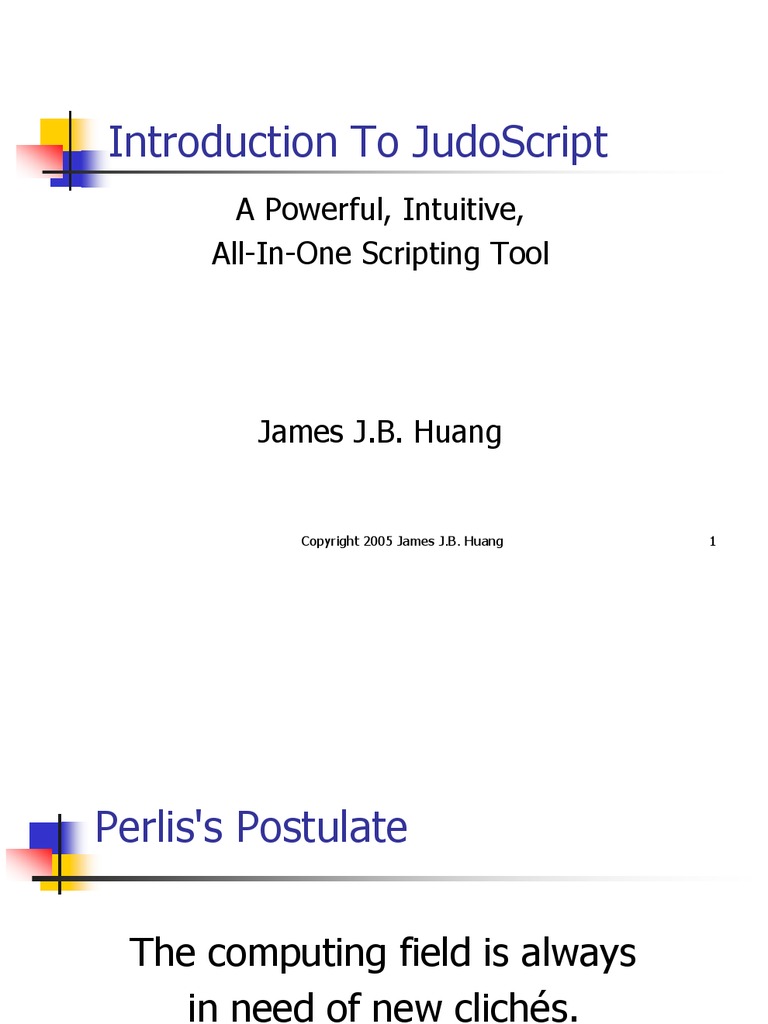 Introduction To JudoScript

A Powerful, Intuitive,
All-In-One Scripting Tool

James J.B. Huang

Copyright 2005 James J.B. Huang

1

Perlis's Postulate

The computing field is always in need of new clichés.